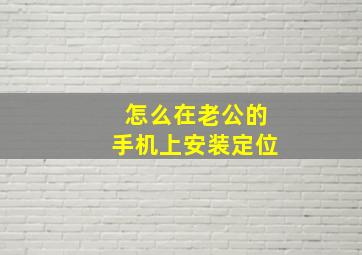 怎么在老公的
手机上安装定位